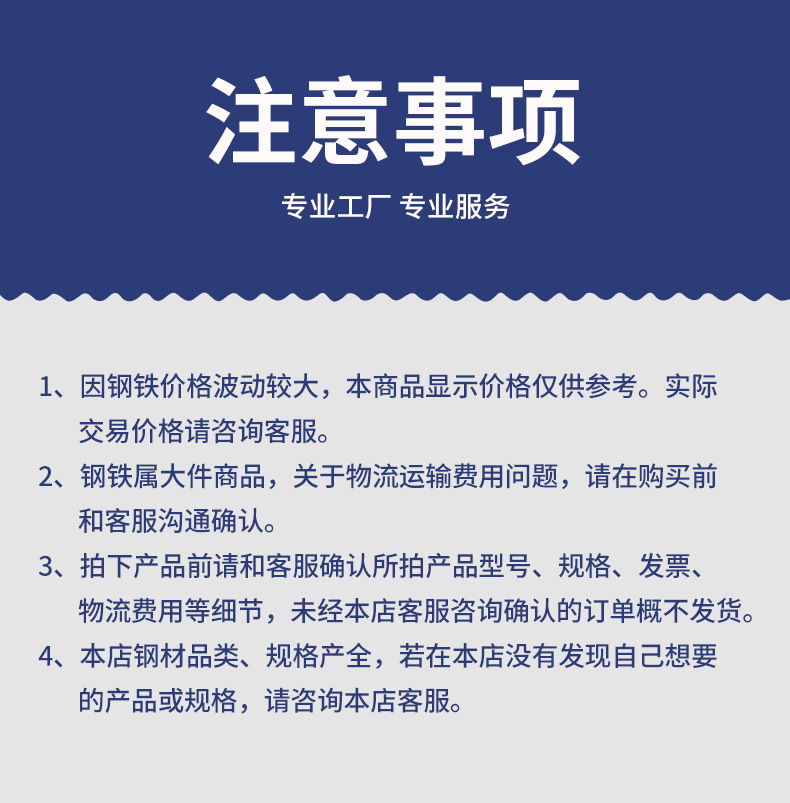 注意事项

专业工厂 专业服务

1、因钢铁价格波动较大，本商品显示价格仅供参考。实际交易价格请咨询客服。

2、钢铁属大件商品，关于物流运输费用问题，请在购买前和客服沟通确认。

3、拍下产品前请和客服确认所拍产品型号、规格、发票、物流费用等细节，未经本店客服咨询确认的订单概不发货。

4、本店钢材品类、规格产全，若在本店没有发现自己想要的产品或规格，请咨询本店客服。